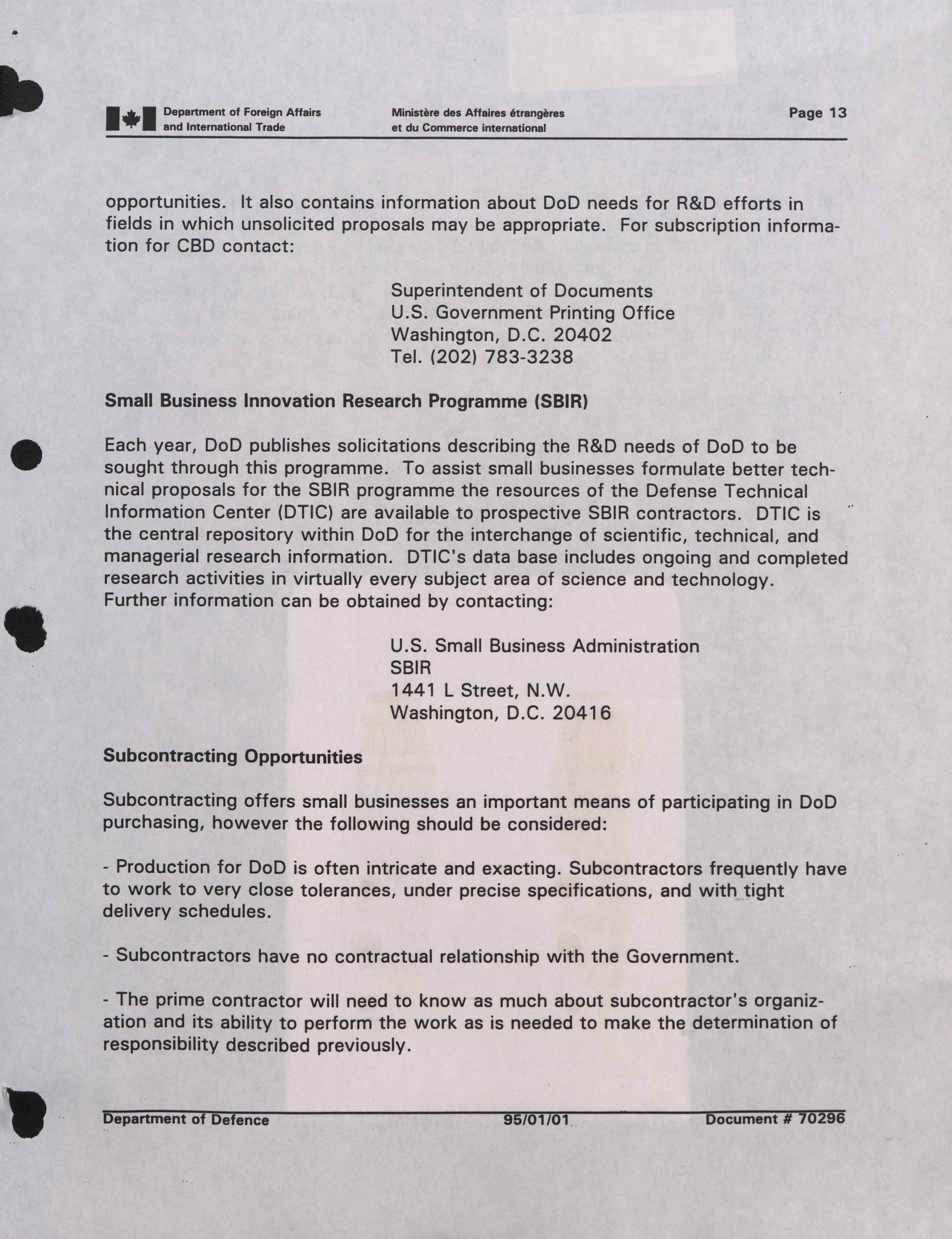 Department of Foreign Affairs and International Trade

Ministère des Affaires étrangères et du Commerce international

Page 13

opportunities. It also contains information about DoD needs for R&D efforts in fields in which unsolicited proposals may be appropriate. For subscription information for CBD contact:

Superintendent of Documents
U.S. Government Printing Office
Washington, D.C. 20402
Tel. (202) 783-3238

Small Business Innovation Research Programme (SBIR)

Each year, DoD publishes solicitations describing the R&D needs of DoD to be sought through this programme. To assist small businesses formulate better technical proposals for the SBIR programme the resources of the Defense Technical Information Center (DTIC) are available to prospective SBIR contractors. DTIC is the central repository within DoD for the interchange of scientific, technical, and managerial research information. DTIC's data base includes ongoing and completed research activities in virtually every subject area of science and technology. Further information can be obtained by contacting:

U.S. Small Business Administration
SBIR
1441 L Street, N.W.
Washington, D.C. 20416

Subcontracting Opportunities

Subcontracting offers small businesses an important means of participating in DoD purchasing, however the following should be considered:

- Production for DoD is often intricate and exacting. Subcontractors frequently have to work to very close tolerances, under precise specifications, and with tight delivery schedules.

- Subcontractors have no contractual relationship with the Government.

- The prime contractor will need to know as much about subcontractor's organization and its ability to perform the work as is needed to make the determination of responsibility described previously.

Department of Defence

95/01/01

Document # 70296